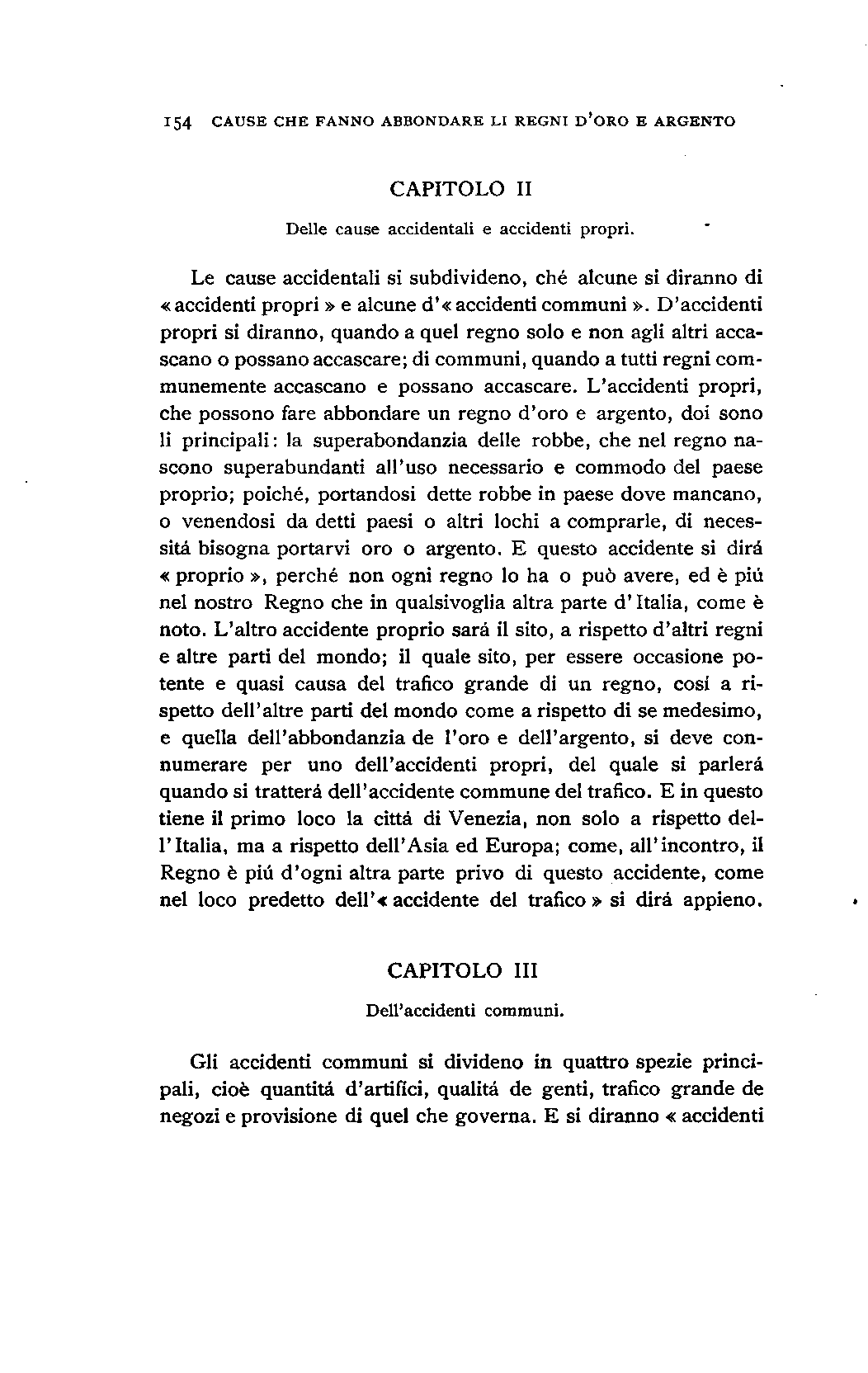 154 CAUSE CHE FANNO ABBONDARE LI REGNI D'ORO E ARGENTO

CAPITOLO II

Delle cause accidentali e accidenti propri.

Le cause accidentali si subdivideno, ché alcune si diranno di «accidenti propri» e alcune d'«accidenti communi». D'accidenti propri si diranno, quando a quel regno solo e non agli altri accascano o possano accascare; di communi, quando a tutti regni communemente accascano e possano accascare. L'accidenti propri, che possono fare abbondare un regno d'oro e argento, doi sono li principali: la superabondanzia delle robbe, che nel regno nascono superabundanti all'uso necessario e commodo del paese proprio; poiché, portandosi dette robbe in paese dove mancano, o venendosi da detti paesi o altri lochi a comprarle, di necessitá bisogna portarvi oro o argento. E questo accidente si dirá «proprio», perché non ogni regno lo ha o può avere, ed è piú nel nostro Regno che in qualsivoglia altra parte d'Italia, come è noto. L'altro accidente proprio sará il sito, a rispetto d'altri regni e altre parti del mondo; il quale sito, per essere occasione potente e quasi causa del trafico grande di un regno, cosí a rispetto dell'altre parti del mondo come a rispetto di se medesimo, e quella dell'abbondanzia de l'oro e dell'argento, si deve connumerare per uno dell'accidenti propri, del quale si parlerá quando si tratterá dell'accidente commune del trafico. E in questo tiene il primo loco la cittá di Venezia, non solo a rispetto dell'Italia, ma a rispetto dell'Asia ed Europa; come, all'incontro, il Regno è piú d'ogni altra parte privo di questo accidente, come nel loco predetto dell'«accidente del trafico» si dirá appieno.

CAPITOLO III

Dell'accidenti communi.

Gli accidenti communi si divideno in quattro spezie principali, cioè quantitá d'artifici, qualitá de genti, trafico grande de negozi e provisione di quel che governa. E si diranno «accidenti